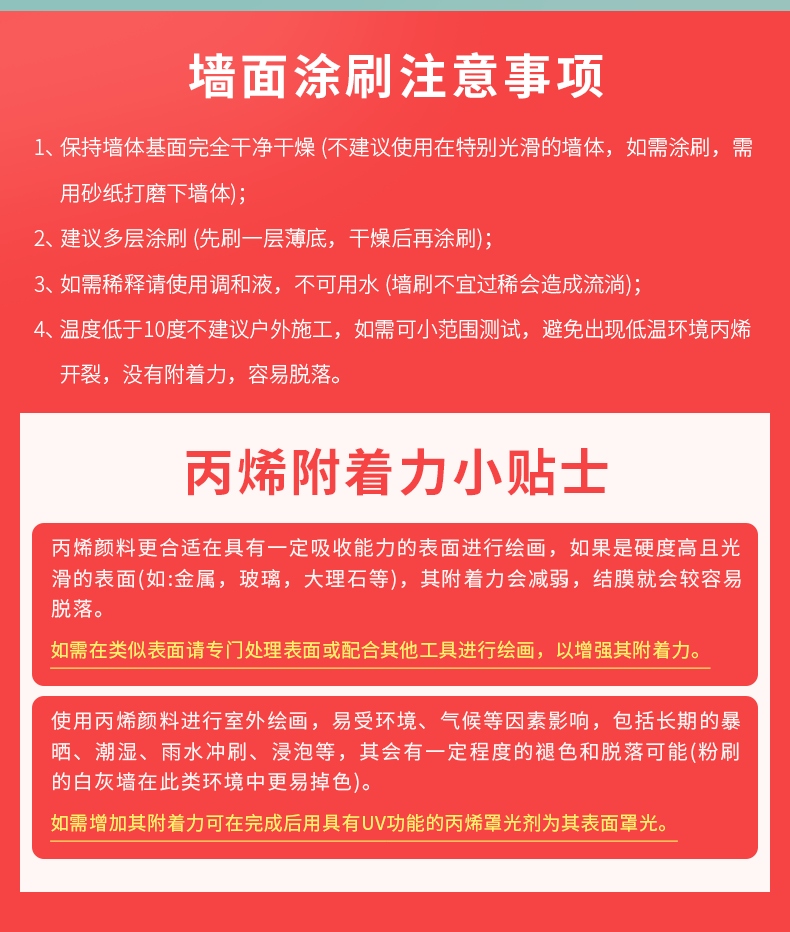 墙面涂刷注意事项

1、保持墙体基面完全干净干燥 (不建议使用在特别光滑的墙体，如需涂刷，需用砂纸打磨下墙体)；

2、建议多层涂刷 (先刷一层薄底，干燥后再涂刷)；

3、如需稀释请使用调和液，不可用水 (墙刷不宜过稀会造成流淌)；

4、温度低于10度不建议户外施工，如需可小范围测试，避免出现低温环境丙烯开裂，没有附着力，容易脱落。

丙烯附着力小贴士

丙烯颜料更合适在具有一定吸收能力的表面进行绘画，如果是硬度高且光滑的表面(如:金属，玻璃，大理石等)，其附着力会减弱，结膜就会较容易脱落。

如需在类似表面请专门处理表面或配合其他工具进行绘画，以增强其附着力。

使用丙烯颜料进行室外绘画，易受环境、气候等因素影响，包括长期的暴晒、潮湿、雨水冲刷、浸泡等，其会有一定程度的褪色和脱落可能(粉刷的白灰墙在此类环境中更易掉色)。

如需增加其附着力可在完成后用具有UV功能的丙烯罩光剂为其表面罩光。